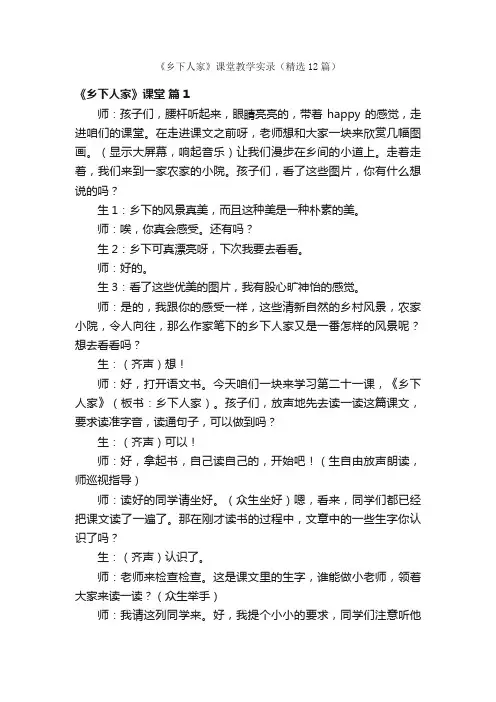 《乡下人家》课堂教学实录（精选12篇）

《乡下人家》课堂 篇1

师：孩子们，腰杆听起来，眼睛亮亮的，带着 happy 的感觉，走进咱们的课堂。在走进课文之前呀，老师想和大家一块来欣赏几幅图画。（显示大屏幕，响起音乐）让我们漫步在乡间的小道上。走着走着，我们来到一家农家的小院。孩子们，看了这些图片，你有什么想说的吗？

生1：乡下的风景真美，而且这种美是一种朴素的美。

师：唉，你真会感受。还有吗？

生2：乡下可真漂亮呀，下次我要去看看。

师：好的。

生3：看了这些优美的图片，我有股心旷神怡的感觉。

师：是的，我跟你的感受一样，这些清新自然的乡村风景，农家小院，令人向往，那么作家笔下的乡下人家又是一番怎样的风景呢？想去看看吗？

生：（齐声）想！

师：好，打开语文书。今天咱们一块来学习第二十一课，《乡下人家》（板书：乡下人家）。孩子们，放声地先去读一读这篇课文，要求读准字音，读通句子，可以做到吗？

生：（齐声）可以！

师：好，拿起书，自己读自己的，开始吧！（生自由放声朗读，师巡视指导）

师：读好的同学请坐好。（众生坐好）嗯，看来，同学们都已经把课文读了一遍了。那在刚才读书的过程中，文章中的一些生字你认识了吗？

生：（齐声）认识了。

师：老师来检查检查。这是课文里的生字，谁能做小老师，领着大家来读一读？（众生举手）

师：我请这列同学来。好，我提个小小的要求，同学们注意听他